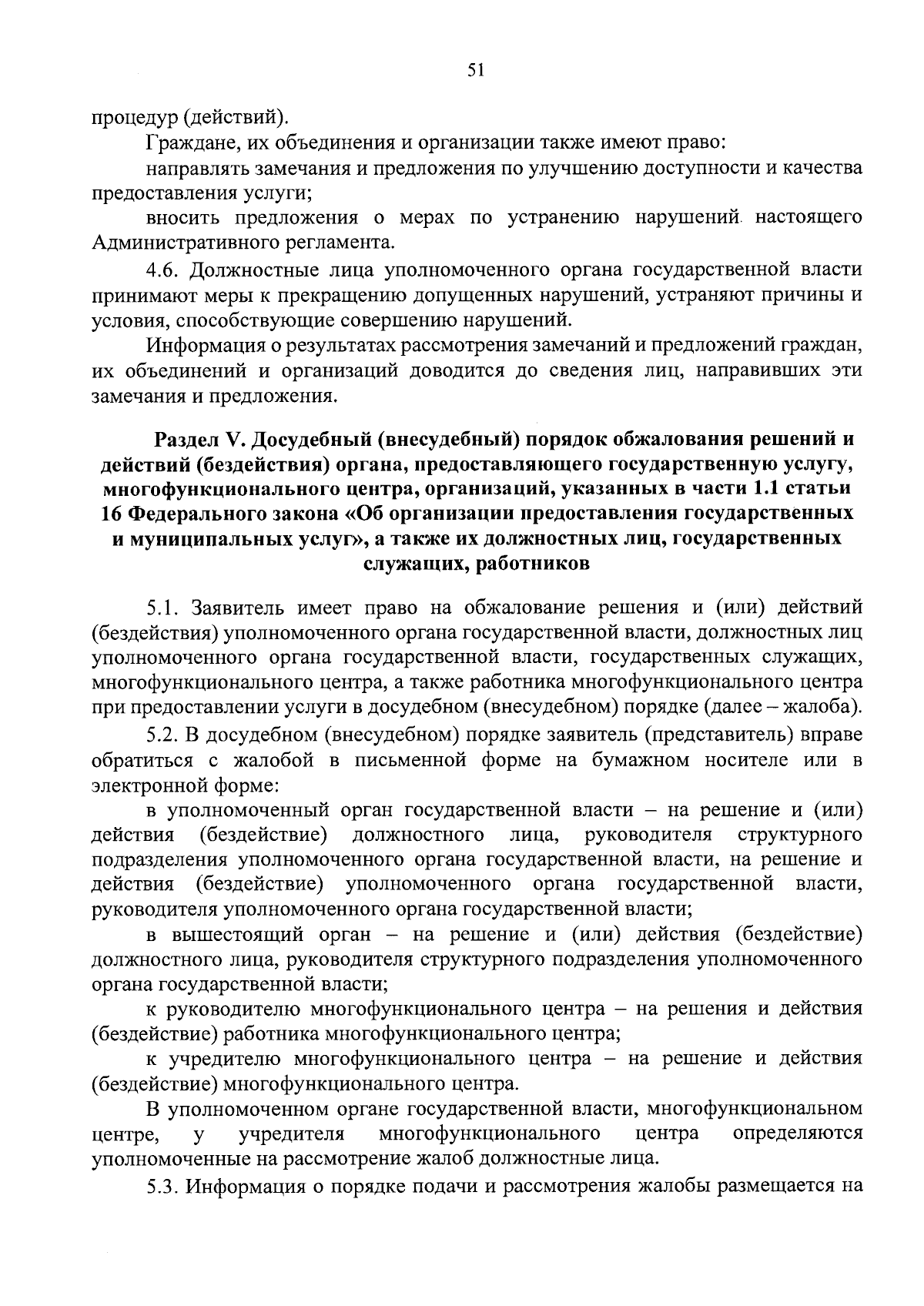 51

процедур (действий).

Граждане, их объединения и организации также имеют право:

направлять замечания и предложения по улучшению доступности и качества предоставления услуги;

вносить предложения о мерах по устранению нарушений настоящего Административного регламента.

4.6. Должностные лица уполномоченного органа государственной власти принимают меры к прекращению допущенных нарушений, устраняют причины и условия, способствующие совершению нарушений.

Информация о результатах рассмотрения замечаний и предложений граждан, их объединений и организаций доводится до сведения лиц, направивших эти замечания и предложения.

Раздел V. Досудебный (внесудебный) порядок обжалования решений и действий (бездействия) органа, предоставляющего государственную услугу, многофункционального центра, организаций, указанных в части 1.1 статьи 16 Федерального закона «Об организации предоставления государственных и муниципальных услуг», а также их должностных лиц, государственных служащих, работников

5.1. Заявитель имеет право на обжалование решения и (или) действий (бездействия) уполномоченного органа государственной власти, должностных лиц уполномоченного органа государственной власти, государственных служащих, многофункционального центра, а также работника многофункционального центра при предоставлении услуги в досудебном (внесудебном) порядке (далее – жалоба).

5.2. В досудебном (внесудебном) порядке заявитель (представитель) вправе обратиться с жалобой в письменной форме на бумажном носителе или в электронной форме:

в уполномоченный орган государственной власти – на решение и (или) действия (бездействие) должностного лица, руководителя структурного подразделения уполномоченного органа государственной власти, на решение и действия (бездействие) уполномоченного органа государственной власти, руководителя уполномоченного органа государственной власти;

в вышестоящий орган – на решение и (или) действия (бездействие) должностного лица, руководителя структурного подразделения уполномоченного органа государственной власти;

к руководителю многофункционального центра – на решения и действия (бездействие) работника многофункционального центра;

к учредителю многофункционального центра – на решение и действия (бездействие) многофункционального центра.

В уполномоченном органе государственной власти, многофункциональном центре, у учредителя многофункционального центра определяются уполномоченные на рассмотрение жалоб должностные лица.

5.3. Информация о порядке подачи и рассмотрения жалобы размещается на